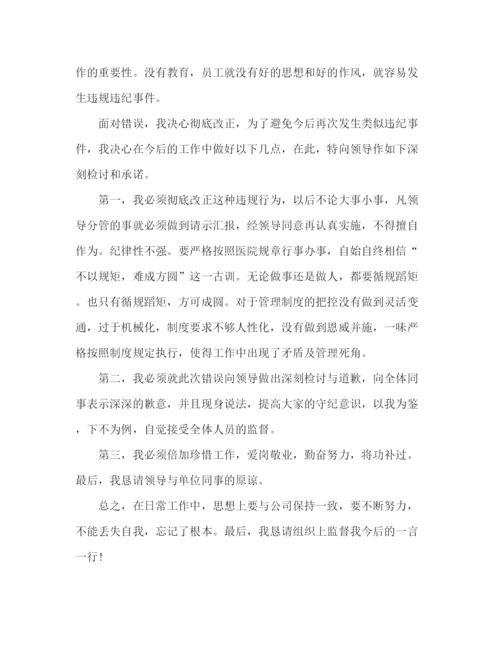 作的重要性。没有教育，员工就没有好的思想和好的作风，就容易发生违规违纪事件。

面对错误，我决心彻底改正，为了避免今后再次发生类似违纪事件，我决心在今后的工作中做好以下几点，在此，特向领导作如下深刻检讨和承诺。

第一，我必须彻底改正这种违规行为，以后不论大事小事，凡领导分管的事就必须做到请示汇报，经领导同意再认真实施，不得擅自作为。纪律性不强。要严格按照医院规章行事办事，自始自终相信“不以规矩，难成方圆”这一古训。无论做事还是做人，都要循规蹈矩。也只有循规蹈矩，方可成圆。对于管理制度的把控没有做到灵活变通，过于机械化，制度要求不够人性化，没有做到恩威并施，一味严格按照制度规定执行，使得工作中出现了矛盾及管理死角。

第二，我必须就此次错误向领导做出深刻检讨与道歉，向全体同事表示深深的歉意，并且现身说法，提高大家的守纪意识，以我为鉴，下不为例，自觉接受全体人员的监督。

第三，我必须倍加珍惜工作，爱岗敬业，勤奋努力，将功补过。最后，我恳请领导与单位同事的原谅。

总之，在日常工作中，思想上要与公司保持一致，要不断努力，不能丢失自我，忘记了根本。最后，我恳请组织上监督我今后的一言一行！